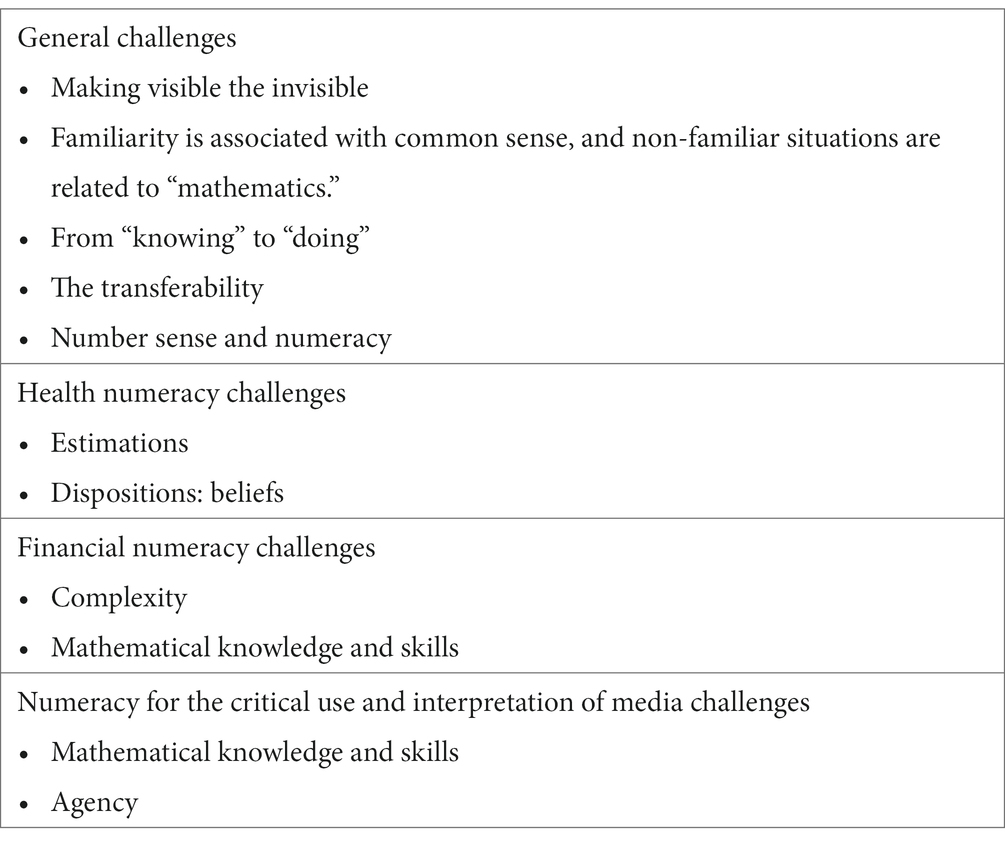 General challenges
• Making visible the invisible
• Familiarity is associated with common sense, and non-familiar situations are related to “mathematics.”
• From “knowing” to “doing”
• The transferability
• Number sense and numeracy

Health numeracy challenges
• Estimations
• Dispositions: beliefs

Financial numeracy challenges
• Complexity
• Mathematical knowledge and skills

Numeracy for the critical use and interpretation of media challenges
• Mathematical knowledge and skills
• Agency